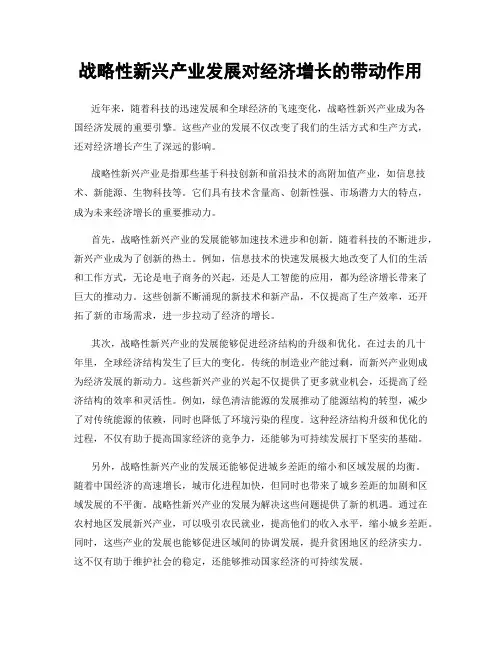 战略性新兴产业发展对经济增长的带动作用

近年来，随着科技的迅速发展和全球经济的飞速变化，战略性新兴产业成为各国经济发展的重要引擎。这些产业的发展不仅改变了我们的生活方式和生产方式，还对经济增长产生了深远的影响。

战略性新兴产业是指那些基于科技创新和前沿技术的高附加值产业，如信息技术、新能源、生物科技等。它们具有技术含量高、创新性强、市场潜力大的特点，成为未来经济增长的重要推动力。

首先，战略性新兴产业的发展能够加速技术进步和创新。随着科技的不断进步，新兴产业成为了创新的热土。例如，信息技术的快速发展极大地改变了人们的生活和工作方式，无论是电子商务的兴起，还是人工智能的应用，都为经济增长带来了巨大的推动力。这些创新不断涌现的新技术和新产品，不仅提高了生产效率，还开拓了新的市场需求，进一步拉动了经济的增长。

其次，战略性新兴产业的发展能够促进经济结构的升级和优化。在过去的几十年里，全球经济结构发生了巨大的变化。传统的制造业产能过剩，而新兴产业则成为经济发展的新动力。这些新兴产业的兴起不仅提供了更多就业机会，还提高了经济结构的效率和灵活性。例如，绿色清洁能源的发展推动了能源结构的转型，减少了对传统能源的依赖，同时也降低了环境污染的程度。这种经济结构升级和优化的过程，不仅有助于提高国家经济的竞争力，还能够为可持续发展打下坚实的基础。

另外，战略性新兴产业的发展还能够促进城乡差距的缩小和区域发展的均衡。随着中国经济的高速增长，城市化进程加快，但同时也带来了城乡差距的加剧和区域发展的不平衡。战略性新兴产业的发展为解决这些问题提供了新的机遇。通过在农村地区发展新兴产业，可以吸引农民就业，提高他们的收入水平，缩小城乡差距。同时，这些产业的发展也能够促进区域间的协调发展，提升贫困地区的经济实力。这不仅有助于维护社会的稳定，还能够推动国家经济的可持续发展。